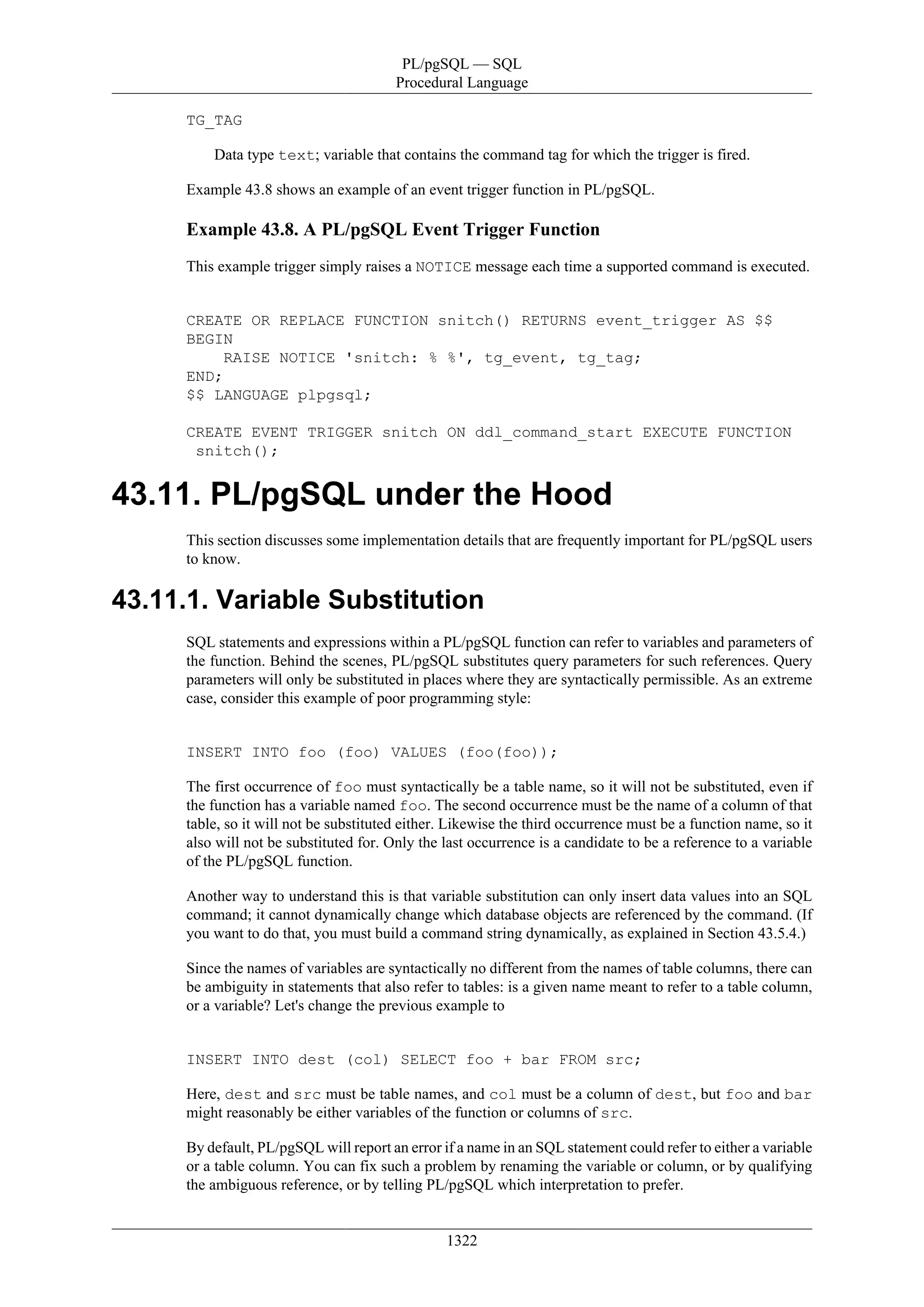 PL/pgSQL — SQL
Procedural Language

TG_TAG

Data type text; variable that contains the command tag for which the trigger is fired.

Example 43.8 shows an example of an event trigger function in PL/pgSQL.

Example 43.8. A PL/pgSQL Event Trigger Function

This example trigger simply raises a NOTICE message each time a supported command is executed.

CREATE OR REPLACE FUNCTION snitch() RETURNS event_trigger AS $$
BEGIN
    RAISE NOTICE 'snitch: % %', tg_event, tg_tag;
END;
$$ LANGUAGE plpgsql;

CREATE EVENT TRIGGER snitch ON ddl_command_start EXECUTE FUNCTION
 snitch();

43.11. PL/pgSQL under the Hood

This section discusses some implementation details that are frequently important for PL/pgSQL users to know.

43.11.1. Variable Substitution

SQL statements and expressions within a PL/pgSQL function can refer to variables and parameters of the function. Behind the scenes, PL/pgSQL substitutes query parameters for such references. Query parameters will only be substituted in places where they are syntactically permissible. As an extreme case, consider this example of poor programming style:

INSERT INTO foo (foo) VALUES (foo(foo));

The first occurrence of foo must syntactically be a table name, so it will not be substituted, even if the function has a variable named foo. The second occurrence must be the name of a column of that table, so it will not be substituted either. Likewise the third occurrence must be a function name, so it also will not be substituted for. Only the last occurrence is a candidate to be a reference to a variable of the PL/pgSQL function.

Another way to understand this is that variable substitution can only insert data values into an SQL command; it cannot dynamically change which database objects are referenced by the command. (If you want to do that, you must build a command string dynamically, as explained in Section 43.5.4.)

Since the names of variables are syntactically no different from the names of table columns, there can be ambiguity in statements that also refer to tables: is a given name meant to refer to a table column, or a variable? Let's change the previous example to

INSERT INTO dest (col) SELECT foo + bar FROM src;

Here, dest and src must be table names, and col must be a column of dest, but foo and bar might reasonably be either variables of the function or columns of src.

By default, PL/pgSQL will report an error if a name in an SQL statement could refer to either a variable or a table column. You can fix such a problem by renaming the variable or column, or by qualifying the ambiguous reference, or by telling PL/pgSQL which interpretation to prefer.

1322